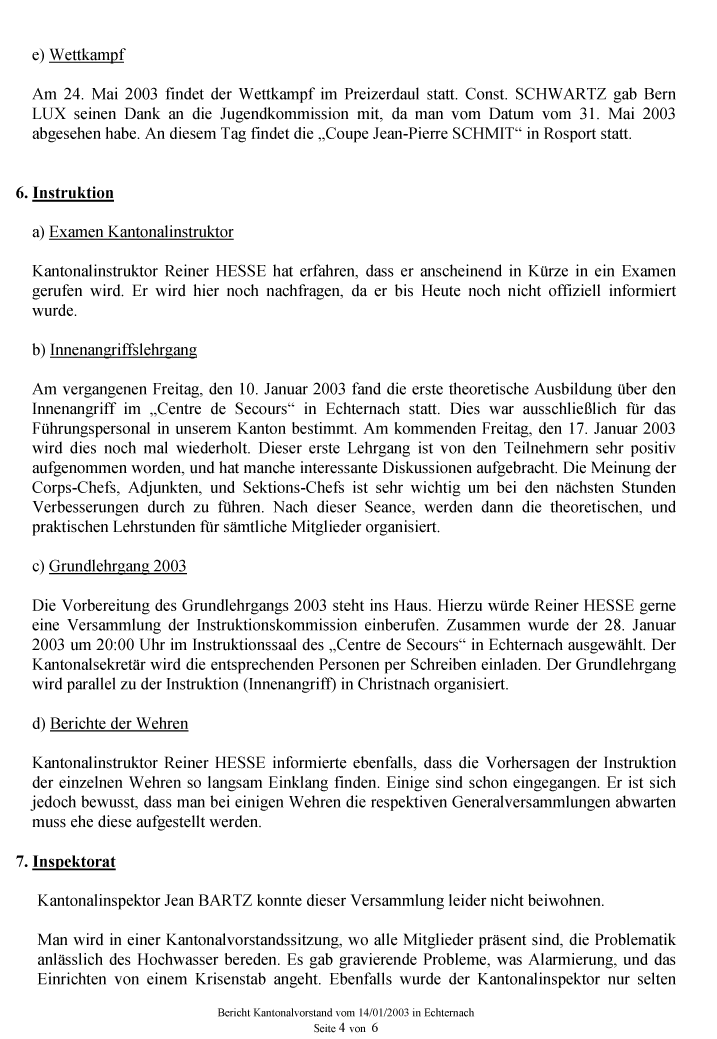 e) Wettkampf

Am 24. Mai 2003 findet der Wettkampf im Preizerdaul statt. Const. SCHWARTZ gab Bern LUX seinen Dank an die Jugendkommission mit, da man vom Datum vom 31. Mai 2003 abgesehen habe. An diesem Tag findet die „Coupe Jean-Pierre SCHMIT“ in Rosport statt.

6. Instruktion

a) Examen Kantonalinstruktor

Kantonalinstruktor Reiner HESSE hat erfahren, dass er anscheinend in Kürze in ein Examen gerufen wird. Er wird hier noch nachfragen, da er bis Heute noch nicht offiziell informiert wurde.

b) Innenangriffslehrgang

Am vergangenen Freitag, den 10. Januar 2003 fand die erste theoretische Ausbildung über den Innenangriff im „Centre de Secours“ in Echternach statt. Dies war ausschließlich für das Führungspersonal in unserem Kanton bestimmt. Am kommenden Freitag, den 17. Januar 2003 wird dies noch mal wiederholt. Dieser erste Lehrgang ist von den Teilnehmern sehr positiv aufgenommen worden, und hat manche interessante Diskussionen aufgebracht. Die Meinung der Corps-Chefs, Adjunkten, und Sektions-Chefs ist sehr wichtig um bei den nächsten Stunden Verbesserungen durch zu führen. Nach dieser Seance, werden dann die theoretischen, und praktischen Lehrstunden für sämtliche Mitglieder organisiert.

c) Grundlehrgang 2003

Die Vorbereitung des Grundlehrgangs 2003 steht ins Haus. Hierzu würde Reiner HESSE gerne eine Versammlung der Instruktionskommission einberufen. Zusammen wurde der 28. Januar 2003 um 20:00 Uhr im Instruktionssaal des „Centre de Secours“ in Echternach ausgewählt. Der Kantonalsekretär wird die entsprechenden Personen per Schreiben einladen. Der Grundlehrgang wird parallel zu der Instruktion (Innenangriff) in Christnach organisiert.

d) Berichte der Wehren

Kantonalinstruktor Reiner HESSE informierte ebenfalls, dass die Vorhersagen der Instruktion der einzelnen Wehren so langsam Einklang finden. Einige sind schon eingegangen. Er ist sich jedoch bewusst, dass man bei einigen Wehren die respektiven Generalversammlungen abwarten muss ehe diese aufgestellt werden.

7. Inspektorat

Kantonalinspektor Jean BARTZ konnte dieser Versammlung leider nicht beiwohnen.

Man wird in einer Kantonalvorstandssitzung, wo alle Mitglieder präsent sind, die Problematik anlässlich des Hochwasser bereden. Es gab gravierende Probleme, was Alarmierung, und das Einrichten von einem Krisenstab angeht. Ebenfalls wurde der Kantonalinspektor nur selten

Bericht Kantonalvorstand vom 14/01/2003 in Echternach
Seite 4 von 6